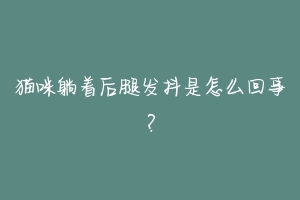 猫咪躺着后腿发抖是怎么回事？